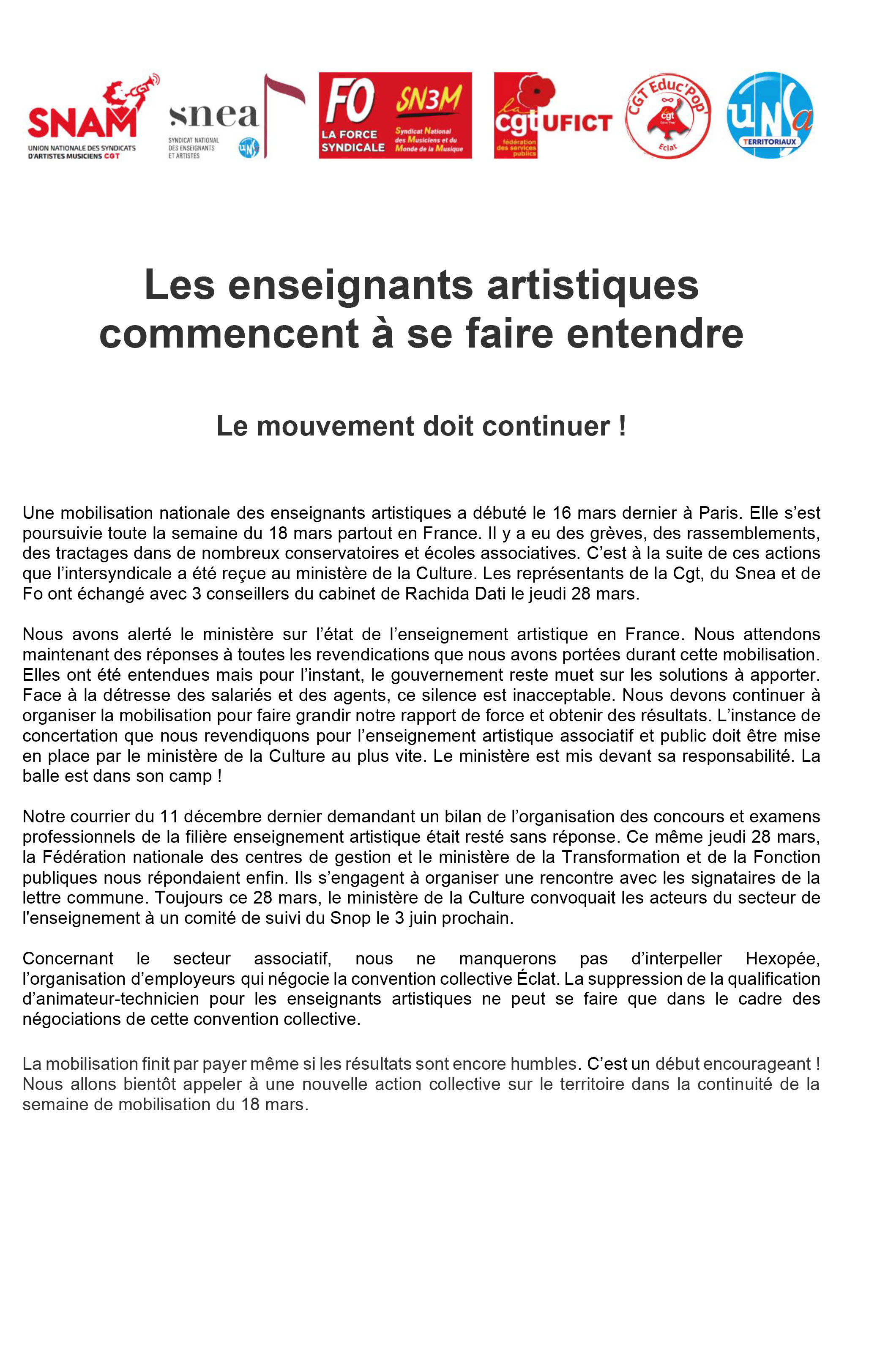 SNAM
UNION NATIONALE DES SYNDICATS D'ARTISTES MUSICIENS CGT

snea
SYNDICAT NATIONAL DES ENSEIGNANTS ET ARTISTES

FO
LA FORCE SYNDICALE

SN3M
Syndicat National des Musiciens et du Monde de la Musique

la cgt UFICT
fédération des services publics

CGT Educ'Pop
cgt
Eclat

UNSa
TERRITORIAUX

Les enseignants artistiques commencent à se faire entendre

Le mouvement doit continuer !

Une mobilisation nationale des enseignants artistiques a débuté le 16 mars dernier à Paris. Elle s'est poursuivie toute la semaine du 18 mars partout en France. Il y a eu des grèves, des rassemblements, des tractages dans de nombreux conservatoires et écoles associatives. C'est à la suite de ces actions que l'intersyndicale a été reçue au ministère de la Culture. Les représentants de la Cgt, du Snea et de Fo ont échangé avec 3 conseillers du cabinet de Rachida Dati le jeudi 28 mars.

Nous avons alerté le ministère sur l'état de l'enseignement artistique en France. Nous attendons maintenant des réponses à toutes les revendications que nous avons portées durant cette mobilisation. Elles ont été entendues mais pour l'instant, le gouvernement reste muet sur les solutions à apporter. Face à la détresse des salariés et des agents, ce silence est inacceptable. Nous devons continuer à organiser la mobilisation pour faire grandir notre rapport de force et obtenir des résultats. L'instance de concertation que nous revendiquons pour l'enseignement artistique associatif et public doit être mise en place par le ministère de la Culture au plus vite. Le ministère est mis devant sa responsabilité. La balle est dans son camp !

Notre courrier du 11 décembre dernier demandant un bilan de l'organisation des concours et examens professionnels de la filière enseignement artistique était resté sans réponse. Ce même jeudi 28 mars, la Fédération nationale des centres de gestion et le ministère de la Transformation et de la Fonction publiques nous répondaient enfin. Ils s'engagent à organiser une rencontre avec les signataires de la lettre commune. Toujours ce 28 mars, le ministère de la Culture convoquait les acteurs du secteur de l'enseignement à un comité de suivi du Snop le 3 juin prochain.

Concernant le secteur associatif, nous ne manquerons pas d'interpeller Hexopée, l'organisation d'employeurs qui négocie la convention collective Éclat. La suppression de la qualification d'animateur-technicien pour les enseignants artistiques ne peut se faire que dans le cadre des négociations de cette convention collective.

La mobilisation finit par payer même si les résultats sont encore humbles. C'est un début encourageant ! Nous allons bientôt appeler à une nouvelle action collective sur le territoire dans la continuité de la semaine de mobilisation du 18 mars.